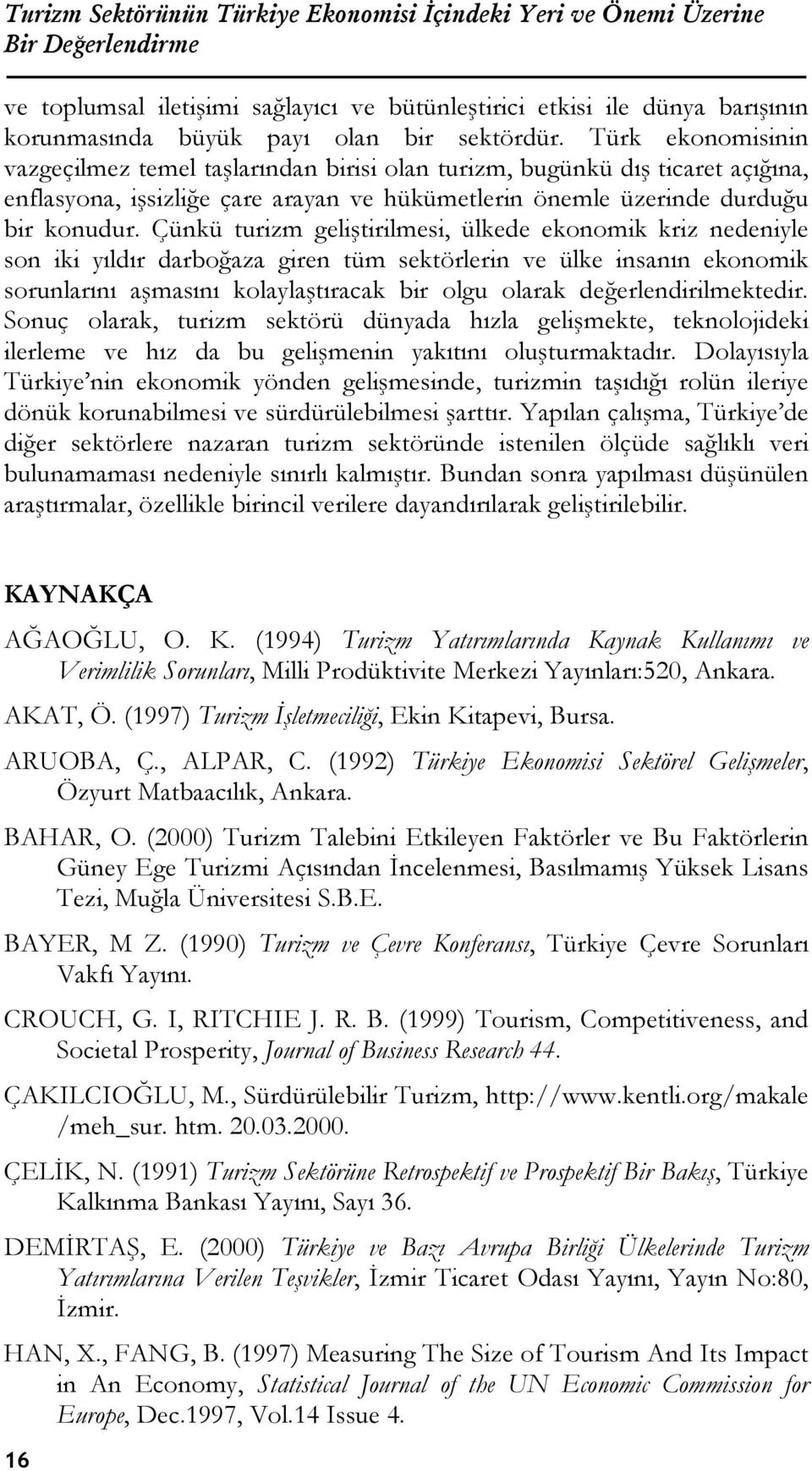 Turizm Sektörünün Türkiye Ekonomisi İçindeki Yeri ve Önemi Üzerine Bir Değerlendirme

ve toplumsal iletişimi sağlayıcı ve bütünleştirici etkisi ile dünya barışının korunmasında büyük payı olan bir sektördür. Türk ekonomisinin vazgeçilmez temel taşlarından birisi olan turizm, bugünkü dış ticaret açığına, enflasyona, işsizliğe çare arayan ve hükümetlerin önemle üzerinde durduğu bir konudur. Çünkü turizm geliştirilmesi, ülkede ekonomik kriz nedeniyle son iki yıldır darboğaza giren tüm sektörlerin ve ülke insanın ekonomik sorunlarını aşmasını kolaylaştıracak bir olgu olarak değerlendirilmektedir. Sonuç olarak, turizm sektörü dünyada hızla gelişmekte, teknolojideki ilerleme ve hız da bu gelişmenin yakıtını oluşturmaktadır. Dolayısıyla Türkiye'nin ekonomik yönden gelişmesinde, turizmin taşıdığı rolün ileriye dönük korunabilmesi ve sürdürülebilmesi şarttır. Yapılan çalışma, Türkiye'de diğer sektörlere nazaran turizm sektöründe istenilen ölçüde sağlıklı veri bulunamaması nedeniyle sınırlı kalmıştır. Bundan sonra yapılması düşünülen araştırmalar, özellikle birincil verilere dayandırılarak geliştirilebilir.

KAYNAKÇA

AĞAOĞLU, O. K. (1994) Turizm Yatırımlarında Kaynak Kullanımı ve Verimlilik Sorunları, Milli Prodüktivite Merkezi Yayınları:520, Ankara.

AKAT, Ö. (1997) Turizm İşletmeciliği, Ekin Kitapevi, Bursa.

ARUOBA, Ç., ALPAR, C. (1992) Türkiye Ekonomisi Sektörel Gelişmeler, Özyurt Matbaacılık, Ankara.

BAHAR, O. (2000) Turizm Talebini Etkileyen Faktörler ve Bu Faktörlerin Güney Ege Turizmi Açısından İncelenmesi, Basılmamış Yüksek Lisans Tezi, Muğla Üniversitesi S.B.E.

BAYER, M Z. (1990) Turizm ve Çevre Konferansı, Türkiye Çevre Sorunları Vakfı Yayını.

CROUCH, G. I, RITCHIE J. R. B. (1999) Tourism, Competitiveness, and Societal Prosperity, Journal of Business Research 44.

ÇAKILCIOĞLU, M., Sürdürülebilir Turizm, http://www.kentli.org/makale /meh_sur. htm. 20.03.2000.

ÇELİK, N. (1991) Turizm Sektörüne Retrospektif ve Prospektif Bir Bakış, Türkiye Kalkınma Bankası Yayını, Sayı 36.

DEMİRTAŞ, E. (2000) Türkiye ve Bazı Avrupa Birliği Ülkelerinde Turizm Yatırımlarına Verilen Teşvikler, İzmir Ticaret Odası Yayını, Yayın No:80, İzmir.

HAN, X., FANG, B. (1997) Measuring The Size of Tourism And Its Impact in An Economy, Statistical Journal of the UN Economic Commission for Europe, Dec.1997, Vol.14 Issue 4.

16